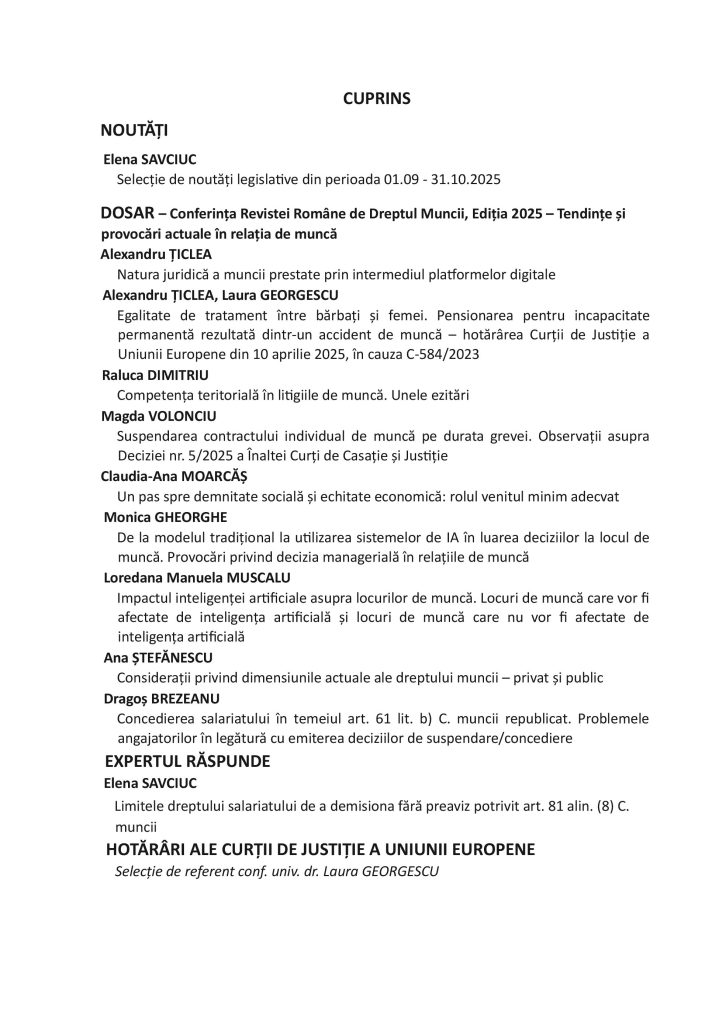 CUPRINS

NOUTĂȚI

Elena SAVCIUC
Selecție de noutăți legislative din perioada 01.09 - 31.10.2025

DOSAR – Conferința Revistei Române de Dreptul Muncii, Ediția 2025 – Tendințe și provocări actuale în relația de muncă

Alexandru ȚICLEA
Natura juridică a muncii prestate prin intermediul platformelor digitale

Alexandru ȚICLEA, Laura GEORGESCU
Egalitate de tratament între bărbați și femei. Pensionarea pentru incapacitate permanentă rezultată dintr-un accident de muncă – hotărârea Curții de Justiție a Uniunii Europene din 10 aprilie 2025, în cauza C-584/2023

Raluca DIMITRIU
Competența teritorială în litigiile de muncă. Unele ezitări

Magda VOLONCIU
Suspendarea contractului individual de muncă pe durata grevei. Observații asupra Deciziei nr. 5/2025 a Înaltei Curți de Casație și Justiție

Claudia-Ana MOARCĂȘ
Un pas spre demnitate socială și echitate economică: rolul venitul minim adecvat

Monica GHEORGHE
De la modelul tradițional la utilizarea sistemelor de IA în luarea deciziilor la locul de muncă. Provocări privind decizia managerială în relațiile de muncă

Loredana Manuela MUSCALU
Impactul inteligenței artificiale asupra locurilor de muncă. Locuri de muncă care vor fi afectate de inteligența artificială și locuri de muncă care nu vor fi afectate de inteligența artificială

Ana ȘTEFĂNESCU
Considerații privind dimensiunile actuale ale dreptului muncii – privat și public

Dragoș BREZEANU
Concedierea salariatului în temeiul art. 61 lit. b) C. muncii republicat. Problemele angajatorilor în legătură cu emiterea deciziilor de suspendare/concediere

EXPERTUL RĂSPUNDE

Elena SAVCIUC
Limitele dreptului salariatului de a demisiona fără preaviz potrivit art. 81 alin. (8) C. muncii

HOTĂRÂRI ALE CURȚII DE JUSTIȚIE A UNIUNII EUROPENE
Selecție de referent conf. univ. dr. Laura GEORGESCU